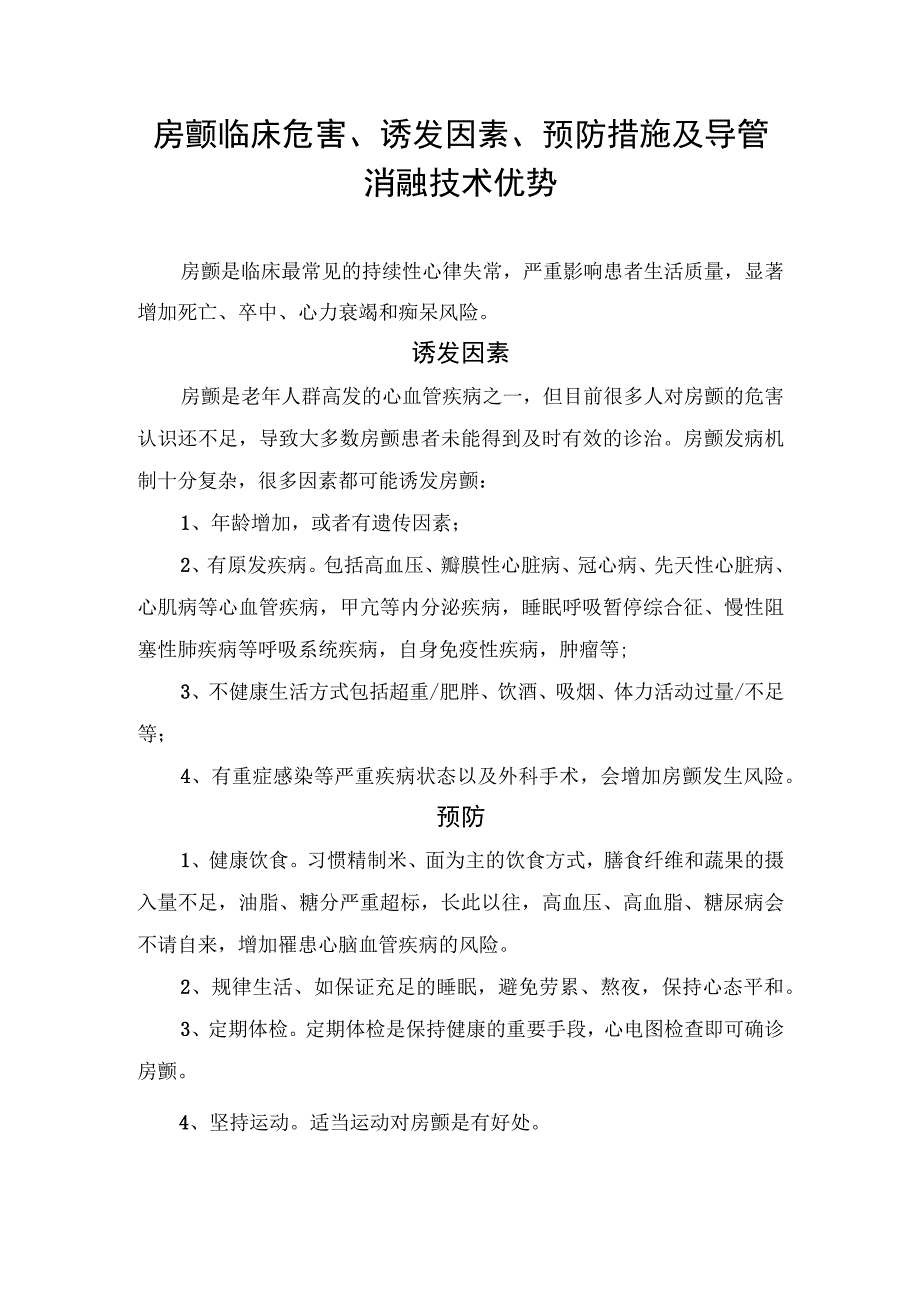 房颤临床危害、诱发因素、预防措施及导管消融技术优势

房颤是临床最常见的持续性心律失常，严重影响患者生活质量，显著增加死亡、卒中、心力衰竭和痴呆风险。

诱发因素

房颤是老年人群高发的心血管疾病之一，但目前很多人对房颤的危害认识还不足，导致大多数房颤患者未能得到及时有效的诊治。房颤发病机制十分复杂，很多因素都可能诱发房颤：

1、年龄增加，或者有遗传因素；

2、有原发疾病。包括高血压、瓣膜性心脏病、冠心病、先天性心脏病、心肌病等心血管疾病，甲亢等内分泌疾病，睡眠呼吸暂停综合征、慢性阻塞性肺疾病等呼吸系统疾病，自身免疫性疾病，肿瘤等；

3、不健康生活方式包括超重/肥胖、饮酒、吸烟、体力活动过量/不足等；

4、有重症感染等严重疾病状态以及外科手术，会增加房颤发生风险。

预防

1、健康饮食。习惯精制米、面为主的饮食方式，膳食纤维和蔬果的摄入量不足，油脂、糖分严重超标，长此以往，高血压、高血脂、糖尿病会不请自来，增加罹患心脑血管疾病的风险。

2、规律生活、如保证充足的睡眠，避免劳累、熬夜，保持心态平和。

3、定期体检。定期体检是保持健康的重要手段，心电图检查即可确诊房颤。

4、坚持运动。适当运动对房颤是有好处。